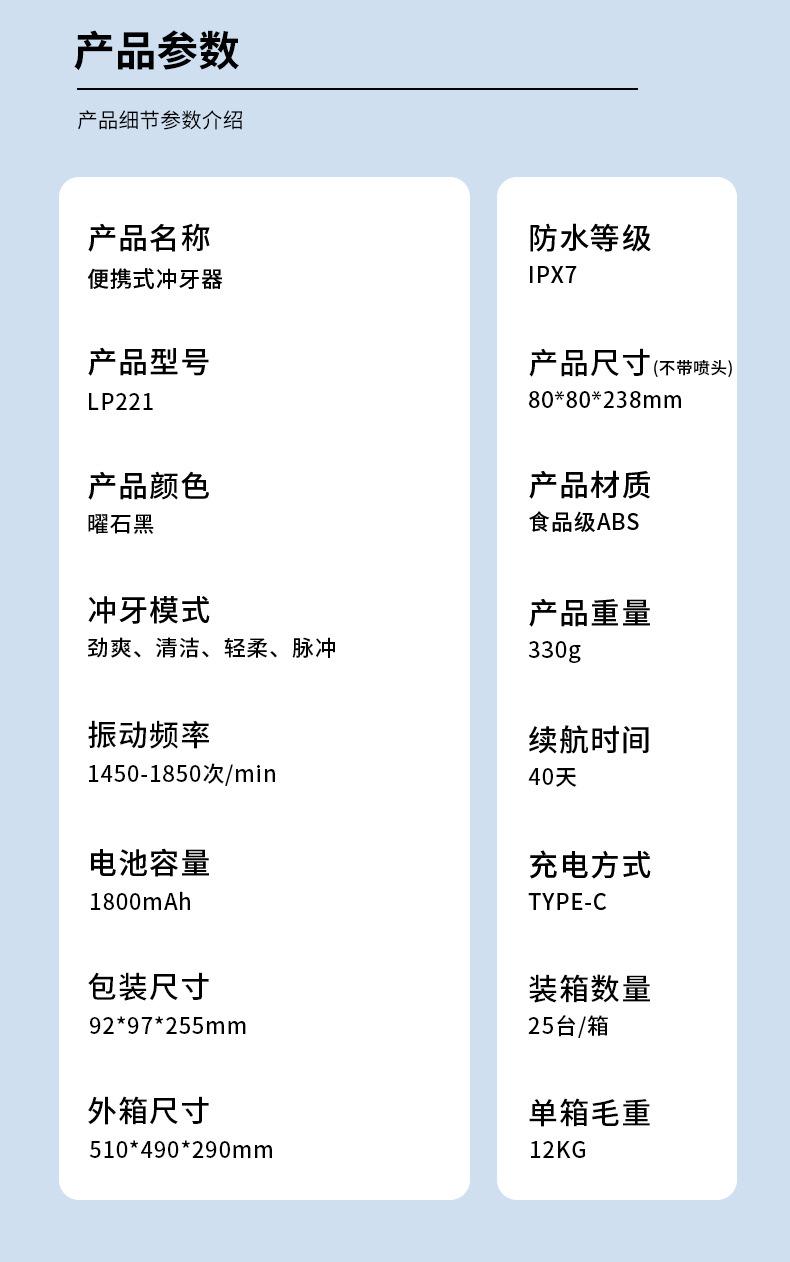 产品参数

产品细节参数介绍

产品名称
便携式冲牙器

产品型号
LP221

产品颜色
曜石黑

冲牙模式
劲爽、清洁、轻柔、脉冲

振动频率
1450-1850次/min

电池容量
1800mAh

包装尺寸
92*97*255mm

外箱尺寸
510*490*290mm

防水等级
IPX7

产品尺寸(不带喷头)
80*80*238mm

产品材质
食品级ABS

产品重量
330g

续航时间
40天

充电方式
TYPE-C

装箱数量
25台/箱

单箱毛重
12KG